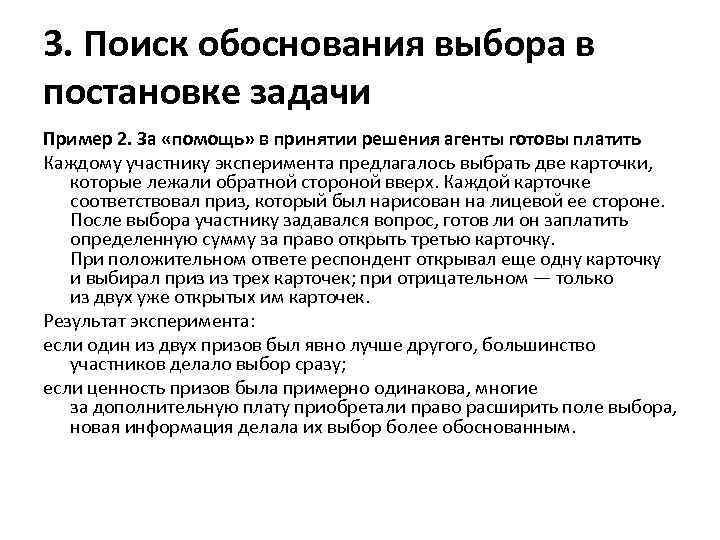 3. Поиск обоснования выбора в постановке задачи

Пример 2. За «помощь» в принятии решения агенты готовы платить

Каждому участнику эксперимента предлагалось выбрать две карточки, которые лежали обратной стороной вверх. Каждой карточке соответствовал приз, который был нарисован на лицевой ее стороне. После выбора участнику задавался вопрос, готов ли он заплатить определенную сумму за право открыть третью карточку. При положительном ответе респондент открывал еще одну карточку и выбирал приз из трех карточек; при отрицательном — только из двух уже открытых им карточек.

Результат эксперимента:

если один из двух призов был явно лучше другого, большинство участников делало выбор сразу;

если ценность призов была примерно одинакова, многие за дополнительную плату приобретали право расширить поле выбора, новая информация делала их выбор более обоснованным.